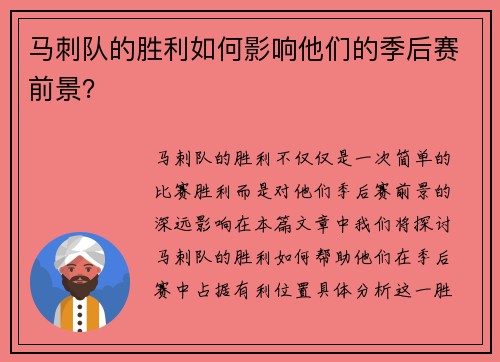 马刺队的胜利如何影响他们的季后赛前景?

马刺队的胜利不仅仅是一次简单的比赛胜利而是对他们季后赛前景的深远影响在本篇文章中我们将探讨马刺队的胜利如何帮助他们在季后赛中占据有利位置具体分析这一胜